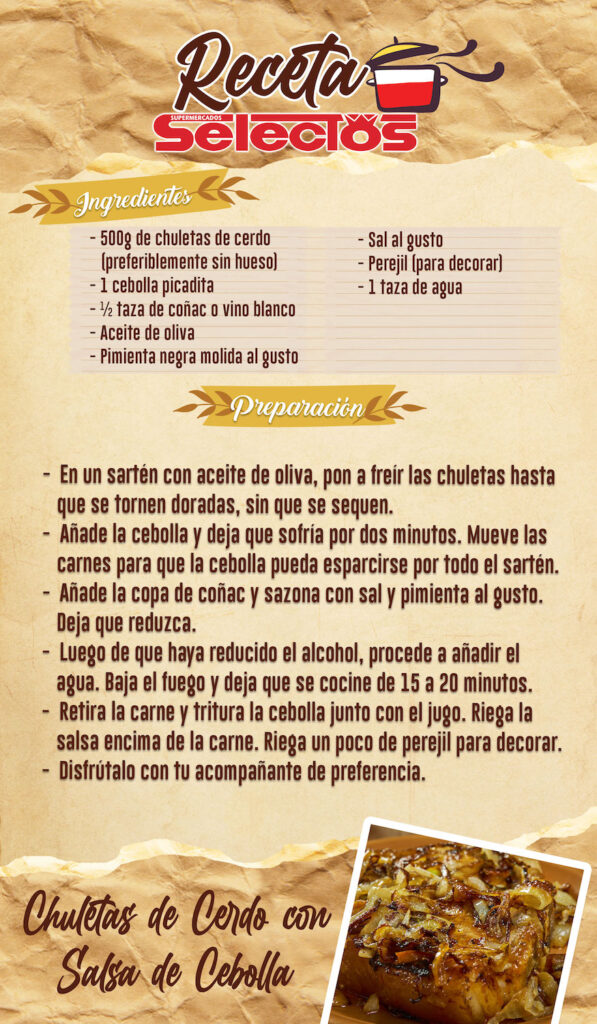 Receta
SUPERMERCADOS
Selectos

Ingredientes

- 500g de chuletas de cerdo (preferiblemente sin hueso)
- 1 cebolla picadita
- ½ taza de coñac o vino blanco
- Aceite de oliva
- Pimienta negra molida al gusto

- Sal al gusto
- Perejil (para decorar)
- 1 taza de agua

Preparación

- En un sartén con aceite de oliva, pon a freír las chuletas hasta que se tornen doradas, sin que se sequen.
- Añade la cebolla y deja que sofría por dos minutos. Mueve las carnes para que la cebolla pueda esparcirse por todo el sartén.
- Añade la copa de coñac y sazona con sal y pimienta al gusto. Deja que reduzca.
- Luego de que haya reducido el alcohol, procede a añadir el agua. Baja el fuego y deja que se cocine de 15 a 20 minutos.
- Retira la carne y tritura la cebolla junto con el jugo. Riega la salsa encima de la carne. Riega un poco de perejil para decorar.
- Disfrútalo con tu acompañante de preferencia.

Chuletas de Cerdo con Salsa de Cebolla